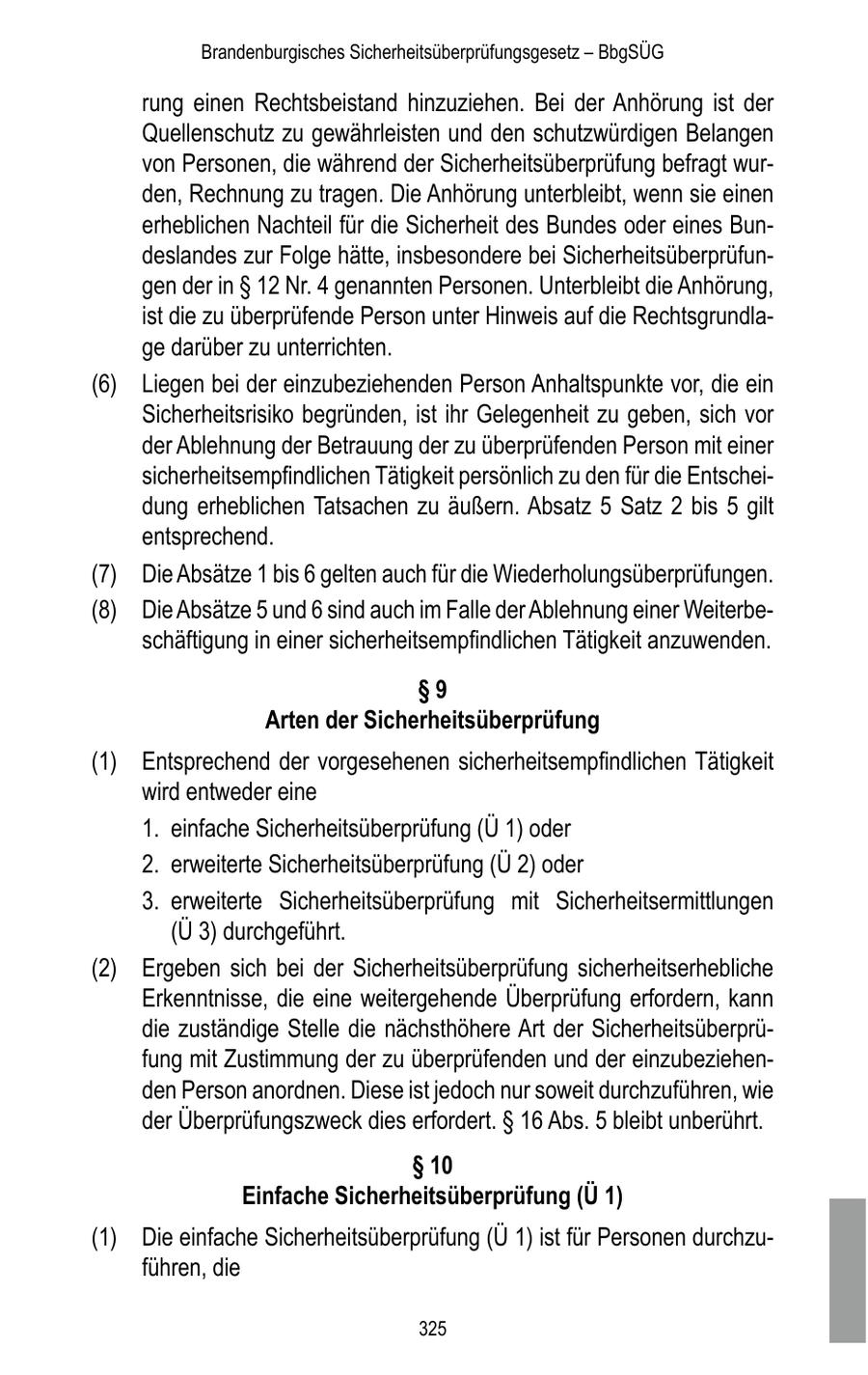 Brandenburgisches Sicherheitsüberprüfungsgesetz – BbgSÜG

rung einen Rechtsbeistand hinzuziehen. Bei der Anhörung ist der Quellenschutz zu gewährleisten und den schutzwürdigen Belangen von Personen, die während der Sicherheitsüberprüfung befragt wurden, Rechnung zu tragen. Die Anhörung unterbleibt, wenn sie einen erheblichen Nachteil für die Sicherheit des Bundes oder eines Bundeslandes zur Folge hätte, insbesondere bei Sicherheitsüberprüfungen der in § 12 Nr. 4 genannten Personen. Unterbleibt die Anhörung, ist die zu überprüfende Person unter Hinweis auf die Rechtsgrundlage darüber zu unterrichten.

(6) Liegen bei der einzubeziehenden Person Anhaltspunkte vor, die ein Sicherheitsrisiko begründen, ist ihr Gelegenheit zu geben, sich vor der Ablehnung der Betrauung der zu überprüfenden Person mit einer sicherheitsempfindlichen Tätigkeit persönlich zu den für die Entscheidung erheblichen Tatsachen zu äußern. Absatz 5 Satz 2 bis 5 gilt entsprechend.

(7) Die Absätze 1 bis 6 gelten auch für die Wiederholungsüberprüfungen.

(8) Die Absätze 5 und 6 sind auch im Falle der Ablehnung einer Weiterbeschäftigung in einer sicherheitsempfindlichen Tätigkeit anzuwenden.

§ 9
Arten der Sicherheitsüberprüfung

(1) Entsprechend der vorgesehenen sicherheitsempfindlichen Tätigkeit wird entweder eine
1. einfache Sicherheitsüberprüfung (Ü 1) oder
2. erweiterte Sicherheitsüberprüfung (Ü 2) oder
3. erweiterte Sicherheitsüberprüfung mit Sicherheitsermittlungen (Ü 3) durchgeführt.

(2) Ergeben sich bei der Sicherheitsüberprüfung sicherheitserhebliche Erkenntnisse, die eine weitergehende Überprüfung erfordern, kann die zuständige Stelle die nächsthöhere Art der Sicherheitsüberprüfung mit Zustimmung der zu überprüfenden und der einzubeziehenden Person anordnen. Diese ist jedoch nur soweit durchzuführen, wie der Überprüfungszweck dies erfordert. § 16 Abs. 5 bleibt unberührt.

§ 10
Einfache Sicherheitsüberprüfung (Ü 1)

(1) Die einfache Sicherheitsüberprüfung (Ü 1) ist für Personen durchzuführen, die

325